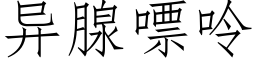 异腺嘌呤